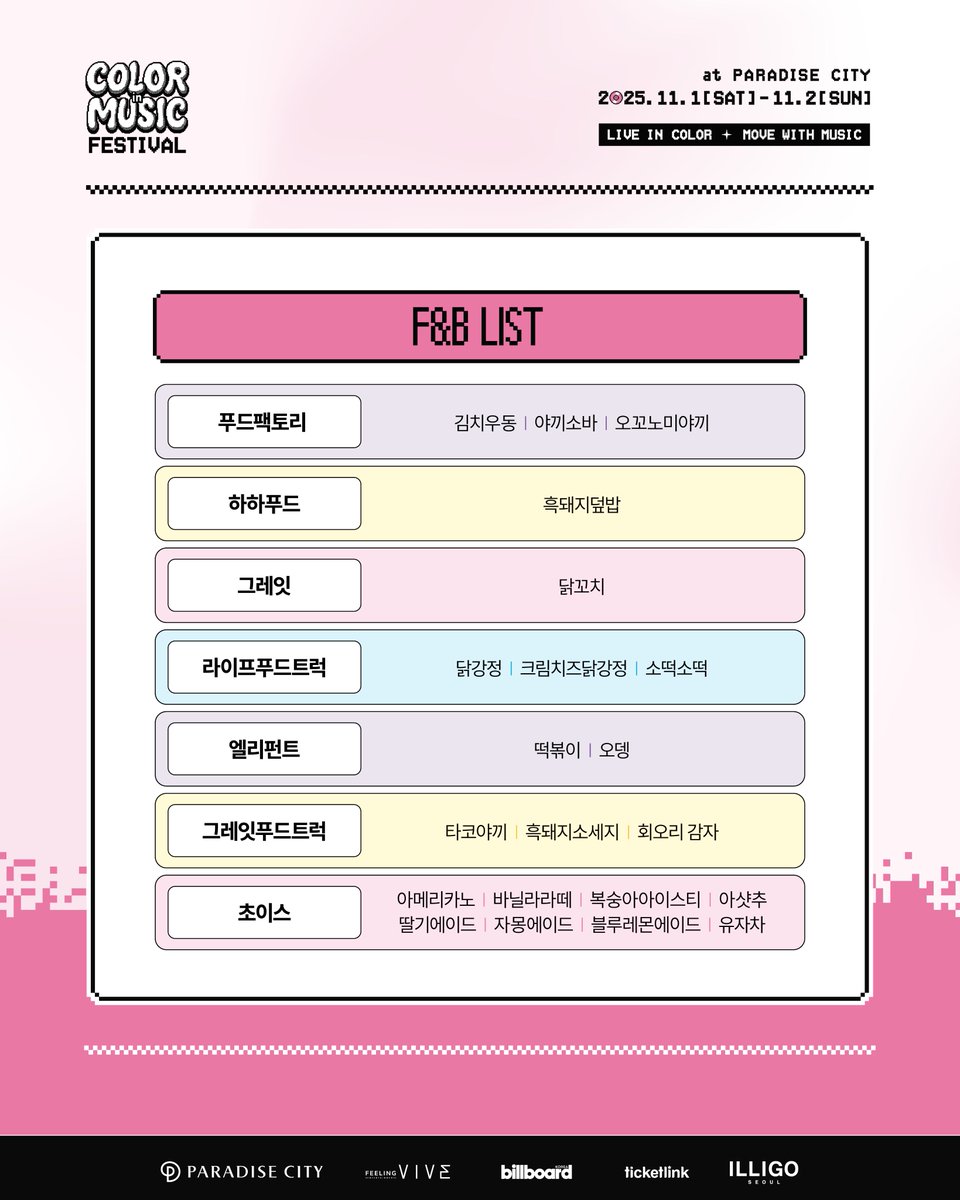 COLOR in MUSIC FESTIVAL

at PARADISE CITY
2025.11.1[SAT]-11.2[SUN]
LIVE IN COLOR + MOVE WITH MUSIC

F&B LIST

| 푸드팩토리 | 김치우동 \| 야끼소바 \| 오꼬노미야끼 |
|---|---|
| 하하푸드 | 흑돼지덮밥 |
| 그레잇 | 닭꼬치 |
| 라이프푸드트럭 | 닭강정 \| 크림치즈닭강정 \| 소떡소떡 |
| 엘리펀트 | 떡볶이 \| 오뎅 |
| 그레잇푸드트럭 | 타코야끼 \| 흑돼지소세지 \| 회오리 감자 |
| 초이스 | 아메리카노 \| 바닐라라떼 \| 복숭아아이스티 \| 아샷추 딸기에이드 \| 자몽에이드 \| 블루레몬에이드 \| 유자차 |

PARADISE CITY FEELING VIVE billboard ticketlink ILLIGO SEOUL